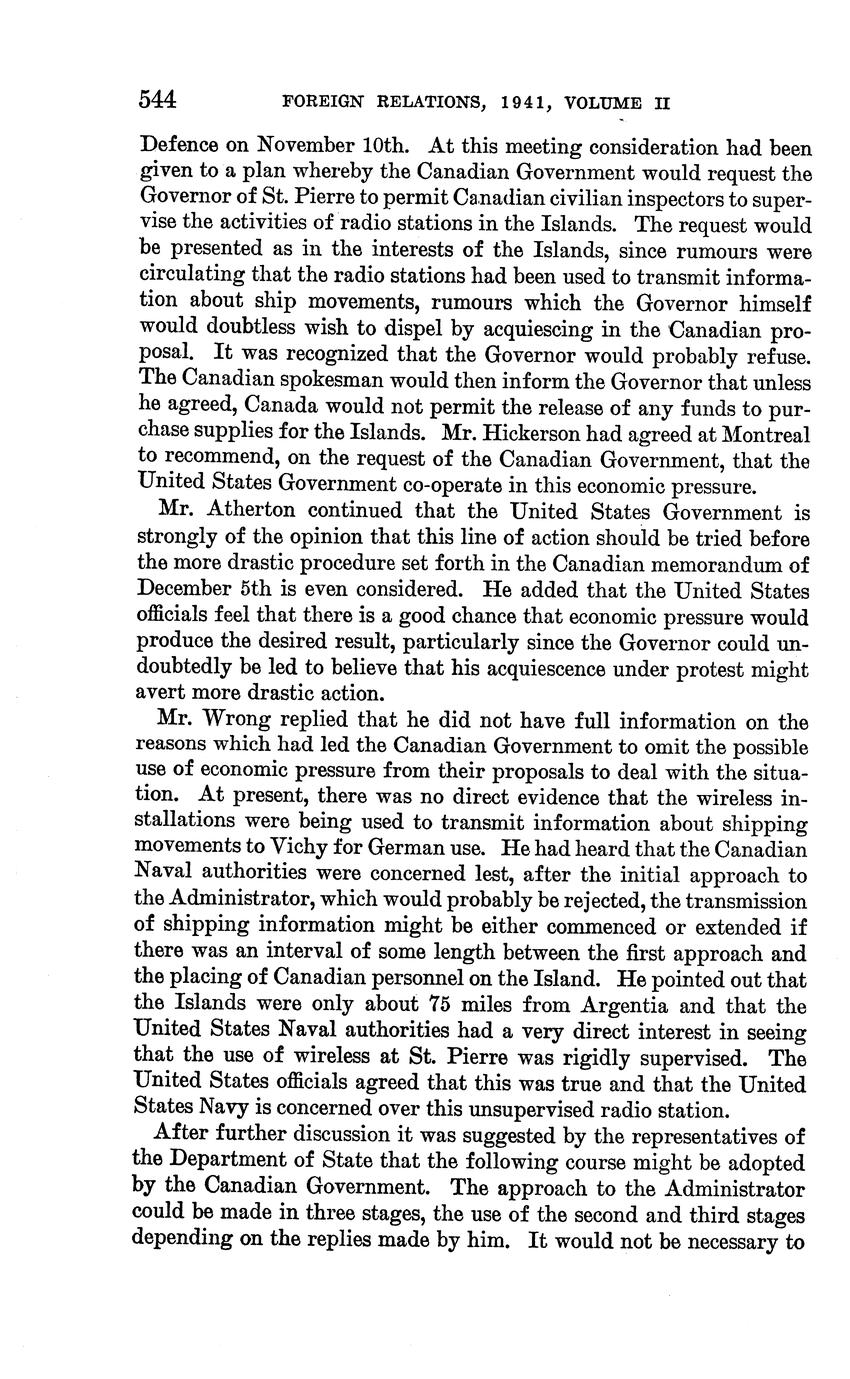 544 FOREIGN RELATIONS, 1941, VOLUME II

Defence on November 10th. At this meeting consideration had been given to a plan whereby the Canadian Government would request the Governor of St. Pierre to permit Canadian civilian inspectors to supervise the activities of radio stations in the Islands. The request would be presented as in the interests of the Islands, since rumours were circulating that the radio stations had been used to transmit information about ship movements, rumours which the Governor himself would doubtless wish to dispel by acquiescing in the Canadian proposal. It was recognized that the Governor would probably refuse. The Canadian spokesman would then inform the Governor that unless he agreed, Canada would not permit the release of any funds to purchase supplies for the Islands. Mr. Hickerson had agreed at Montreal to recommend, on the request of the Canadian Government, that the United States Government co-operate in this economic pressure.

Mr. Atherton continued that the United States Government is strongly of the opinion that this line of action should be tried before the more drastic procedure set forth in the Canadian memorandum of December 5th is even considered. He added that the United States officials feel that there is a good chance that economic pressure would produce the desired result, particularly since the Governor could undoubtedly be led to believe that his acquiescence under protest might avert more drastic action.

Mr. Wrong replied that he did not have full information on the reasons which had led the Canadian Government to omit the possible use of economic pressure from their proposals to deal with the situation. At present, there was no direct evidence that the wireless installations were being used to transmit information about shipping movements to Vichy for German use. He had heard that the Canadian Naval authorities were concerned lest, after the initial approach to the Administrator, which would probably be rejected, the transmission of shipping information might be either commenced or extended if there was an interval of some length between the first approach and the placing of Canadian personnel on the Island. He pointed out that the Islands were only about 75 miles from Argentia and that the United States Naval authorities had a very direct interest in seeing that the use of wireless at St. Pierre was rigidly supervised. The United States officials agreed that this was true and that the United States Navy is concerned over this unsupervised radio station.

After further discussion it was suggested by the representatives of the Department of State that the following course might be adopted by the Canadian Government. The approach to the Administrator could be made in three stages, the use of the second and third stages depending on the replies made by him. It would not be necessary to